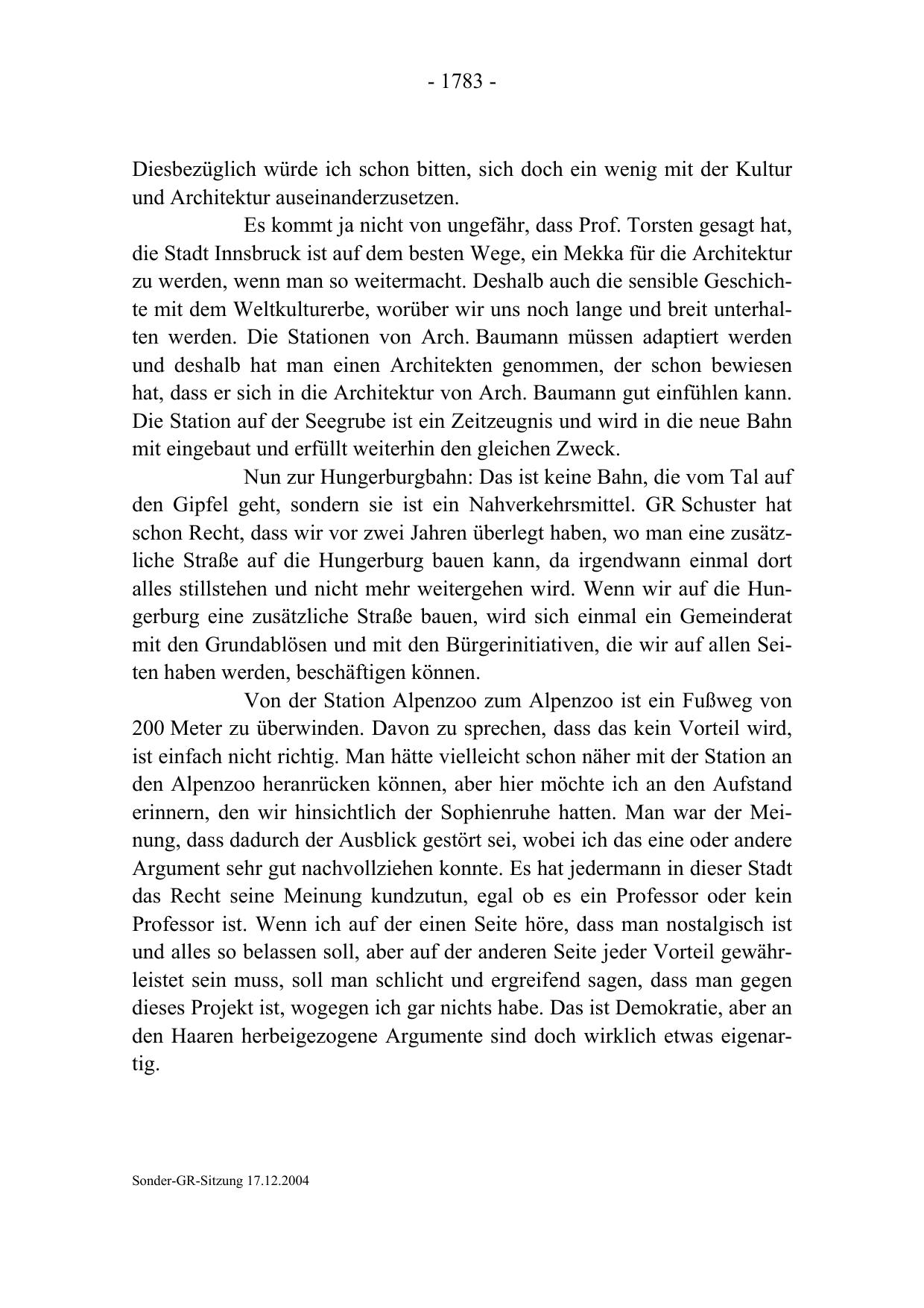 - 1783 -

Diesbezüglich würde ich schon bitten, sich doch ein wenig mit der Kultur und Architektur auseinanderzusetzen.

Es kommt ja nicht von ungefähr, dass Prof. Torsten gesagt hat, die Stadt Innsbruck ist auf dem besten Wege, ein Mekka für die Architektur zu werden, wenn man so weitermacht. Deshalb auch die sensible Geschichte mit dem Weltkulturerbe, worüber wir uns noch lange und breit unterhalten werden. Die Stationen von Arch. Baumann müssen adaptiert werden und deshalb hat man einen Architekten genommen, der schon bewiesen hat, dass er sich in die Architektur von Arch. Baumann gut einfühlen kann. Die Station auf der Seegrube ist ein Zeitzeugnis und wird in die neue Bahn mit eingebaut und erfüllt weiterhin den gleichen Zweck.

Nun zur Hungerburgbahn: Das ist keine Bahn, die vom Tal auf den Gipfel geht, sondern sie ist ein Nahverkehrsmittel. GR Schuster hat schon Recht, dass wir vor zwei Jahren überlegt haben, wo man eine zusätzliche Straße auf die Hungerburg bauen kann, da irgendwann einmal dort alles stillstehen und nicht mehr weitergehen wird. Wenn wir auf die Hungerburg eine zusätzliche Straße bauen, wird sich einmal ein Gemeinderat mit den Grundablösen und mit den Bürgerinitiativen, die wir auf allen Seiten haben werden, beschäftigen können.

Von der Station Alpenzoo zum Alpenzoo ist ein Fußweg von 200 Meter zu überwinden. Davon zu sprechen, dass das kein Vorteil wird, ist einfach nicht richtig. Man hätte vielleicht schon näher mit der Station an den Alpenzoo heranrücken können, aber hier möchte ich an den Aufstand erinnern, den wir hinsichtlich der Sophienruhe hatten. Man war der Meinung, dass dadurch der Ausblick gestört sei, wobei ich das eine oder andere Argument sehr gut nachvollziehen konnte. Es hat jedermann in dieser Stadt das Recht seine Meinung kundzutun, egal ob es ein Professor oder kein Professor ist. Wenn ich auf der einen Seite höre, dass man nostalgisch ist und alles so belassen soll, aber auf der anderen Seite jeder Vorteil gewährleistet sein muss, soll man schlicht und ergreifend sagen, dass man gegen dieses Projekt ist, wogegen ich gar nichts habe. Das ist Demokratie, aber an den Haaren herbeigezogene Argumente sind doch wirklich etwas eigenartig.

Sonder-GR-Sitzung 17.12.2004